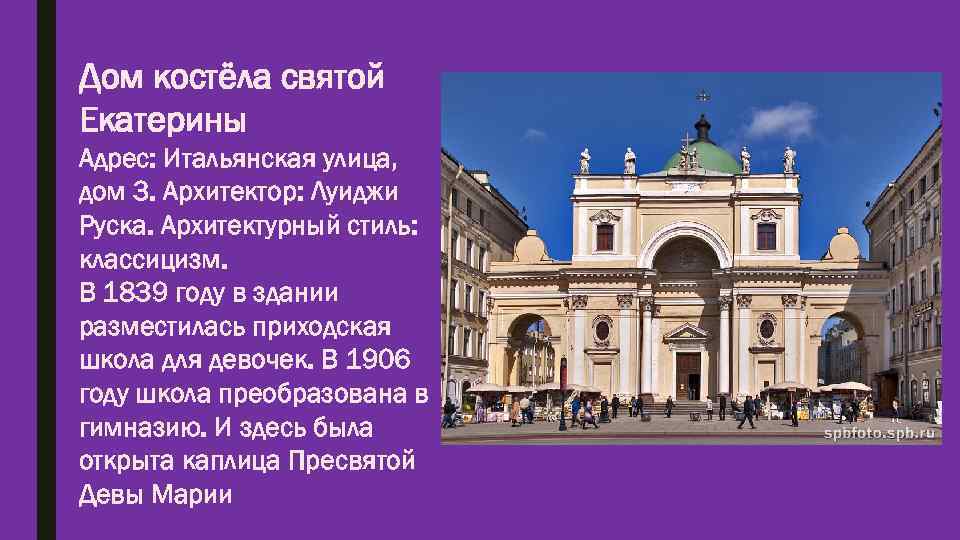 Дом костёла святой Екатерины

Адрес: Итальянская улица, дом 3. Архитектор: Луиджи Руска. Архитектурный стиль: классицизм.
В 1839 году в здании разместилась приходская школа для девочек. В 1906 году школа преобразована в гимназию. И здесь была открыта каплица Пресвятой Девы Марии

spbfoto.spb.ru